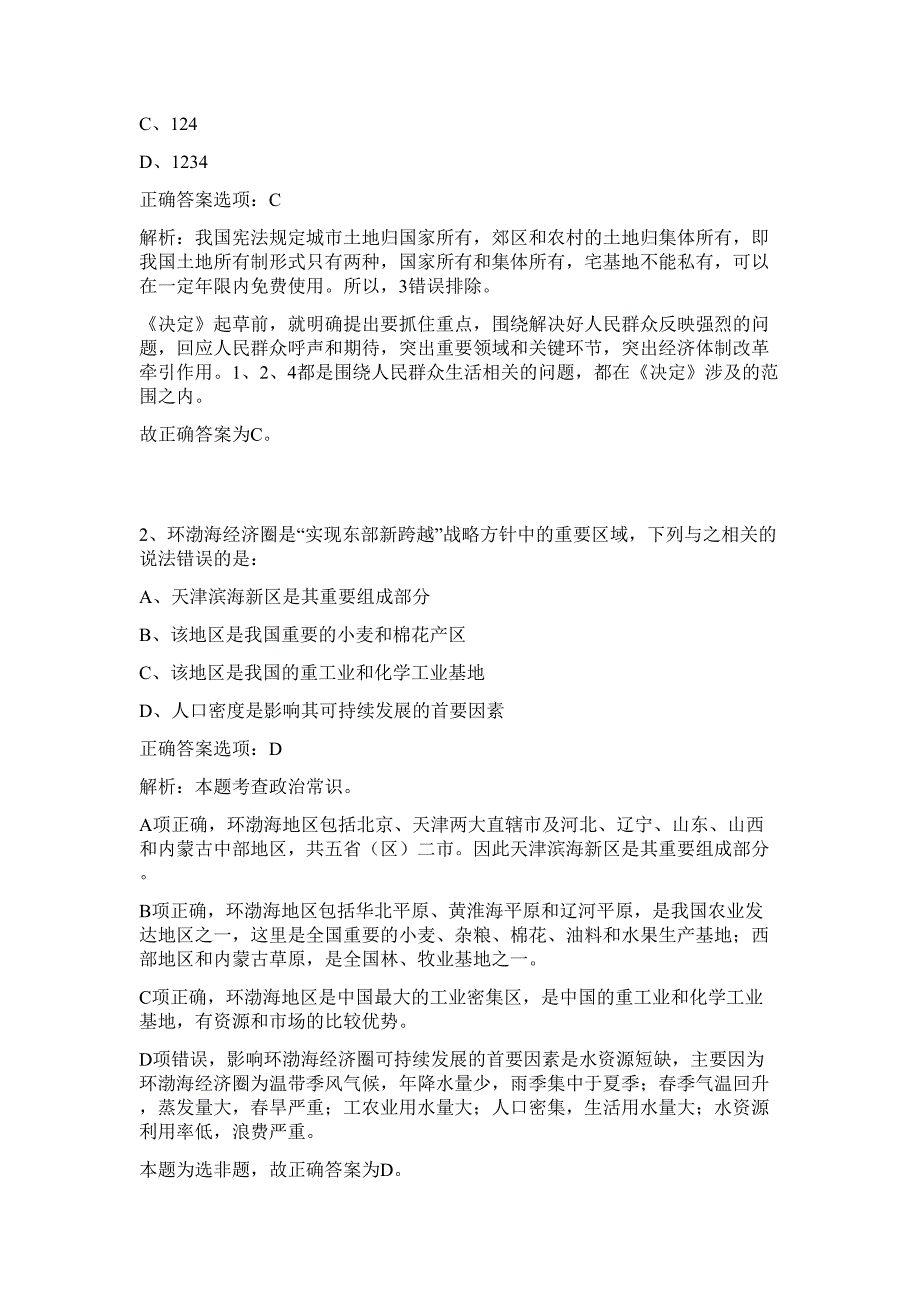 C、124

D、1234

正确答案选项：C

解析：我国宪法规定城市土地归国家所有，郊区和农村的土地归集体所有，即我国土地所有制形式只有两种，国家所有和集体所有，宅基地不能私有，可以在一定年限内免费使用。所以，3错误排除。

《决定》起草前，就明确提出要抓住重点，围绕解决好人民群众反映强烈的问题，回应人民群众呼声和期待，突出重要领域和关键环节，突出经济体制改革牵引作用。1、2、4都是围绕人民群众生活相关的问题，都在《决定》涉及的范围之内。

故正确答案为C。

2、环渤海经济圈是“实现东部新跨越”战略方针中的重要区域，下列与之相关的说法错误的是：

A、天津滨海新区是其重要组成部分

B、该地区是我国重要的小麦和棉花产区

C、该地区是我国的重工业和化学工业基地

D、人口密度是影响其可持续发展的首要因素

正确答案选项：D

解析：本题考查政治常识。

A项正确，环渤海地区包括北京、天津两大直辖市及河北、辽宁、山东、山西和内蒙古中部地区，共五省（区）二市。因此天津滨海新区是其重要组成部分。

B项正确，环渤海地区包括华北平原、黄淮海平原和辽河平原，是我国农业发达地区之一，这里是全国重要的小麦、杂粮、棉花、油料和水果生产基地；西部地区和内蒙古草原，是全国林、牧业基地之一。

C项正确，环渤海地区是中国最大的工业密集区，是中国的重工业和化学工业基地，有资源和市场的比较优势。

D项错误，影响环渤海经济圈可持续发展的首要因素是水资源短缺，主要因为环渤海经济圈为温带季风气候，年降水量少，雨季集中于夏季；春季气温回升，蒸发量大，春旱严重；工农业用水量大；人口密集，生活用水量大；水资源利用率低，浪费严重。

本题为选非题，故正确答案为D。